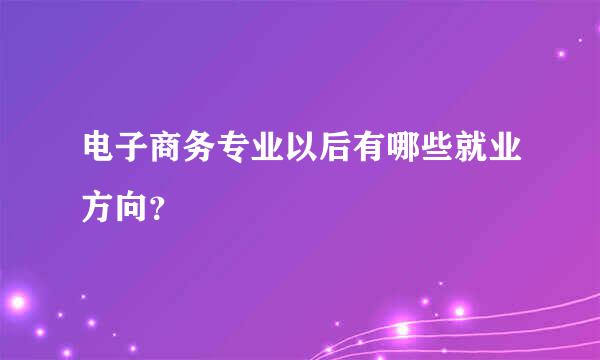 电子商务专业以后有哪些就业方向？